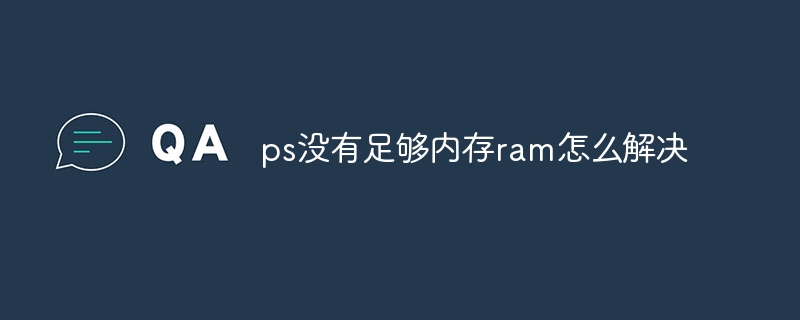 QA ps没有足够内存ram怎么解决